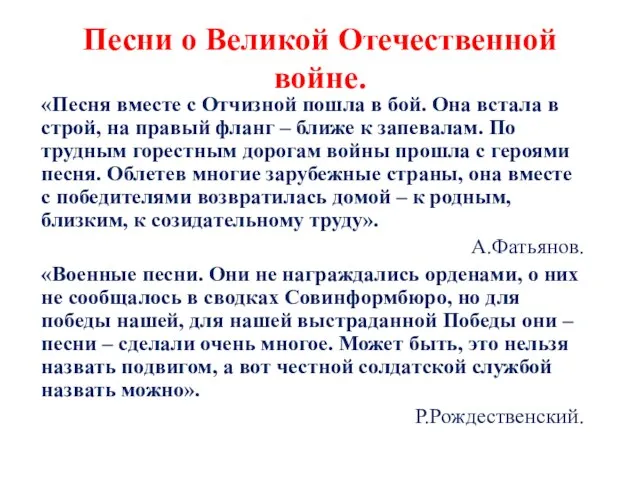 Песни о Великой Отечественной войне.

«Песня вместе с Отчизной пошла в бой. Она встала в строй, на правый фланг – ближе к запевалам. По трудным горестным дорогам войны прошла с героями песня. Облетев многие зарубежные страны, она вместе с победителями возвратилась домой – к родным, близким, к созидательному труду».

А.Фатьянов.

«Военные песни. Они не награждались орденами, о них не сообщалось в сводках Совинформбюро, но для победы нашей, для нашей выстраданной Победы они – песни – сделали очень многое. Может быть, это нельзя назвать подвигом, а вот честной солдатской службой назвать можно».

Р.Рождественский.